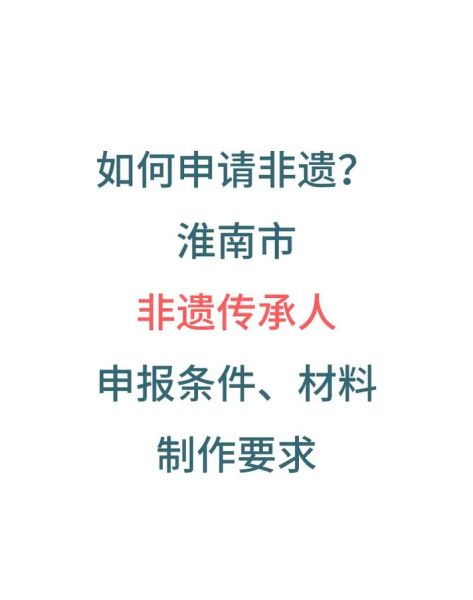 如何申请非遗?

淮南市

非遗传承人

申报条件、材料

制作要求